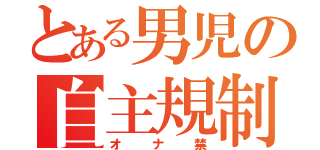 とある男児の
自主規制
オナ禁